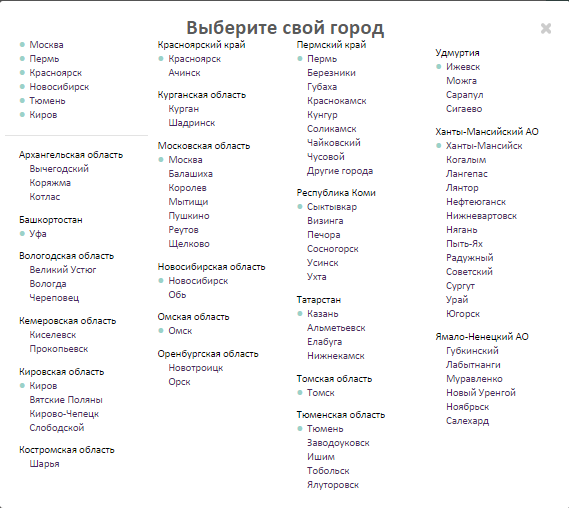 Выберите свой город

×

Москва
Пермь
Красноярск
Новосибирск
Тюмень
Киров

Архангельская область
Вычегодский
Коряжма
Котлас

Башкортостан
Уфа

Вологодская область
Великий Устюг
Вологда
Череповец

Кемеровская область
Киселевск
Прокопьевск

Кировская область
Киров
Вятские Поляны
Кирово-Чепецк
Слободской

Костромская область
Шарья

Красноярский край
Красноярск
Ачинск

Курганская область
Курган
Шадринск

Московская область
Москва
Балашиха
Королев
Мытищи
Пушкино
Реутов
Щелково

Новосибирская область
Новосибирск
Обь

Омская область
Омск

Оренбургская область
Новотроицк
Орск

Пермский край
Пермь
Березники
Губаха
Краснокамск
Кунгур
Соликамск
Чайковский
Чусовой
Другие города

Республика Коми
Сыктывкар
Визинга
Печора
Сосногорск
Усинск
Ухта

Татарстан
Казань
Альметьевск
Елабуга
Нижнекамск

Томская область
Томск

Тюменская область
Тюмень
Заводоуковск
Ишим
Тобольск
Ялуторовск

Удмуртия
Ижевск
Можга
Сарапул
Сигаево

Ханты-Мансийский АО
Ханты-Мансийск
Когалым
Лангепас
Лянтор
Нефтеюганск
Нижневартовск
Нягань
Пыть-Ях
Радужный
Советский
Сургут
Урай
Югорск

Ямало-Ненецкий АО
Губкинский
Лабытнанги
Муравленко
Новый Уренгой
Ноябрьск
Салехард